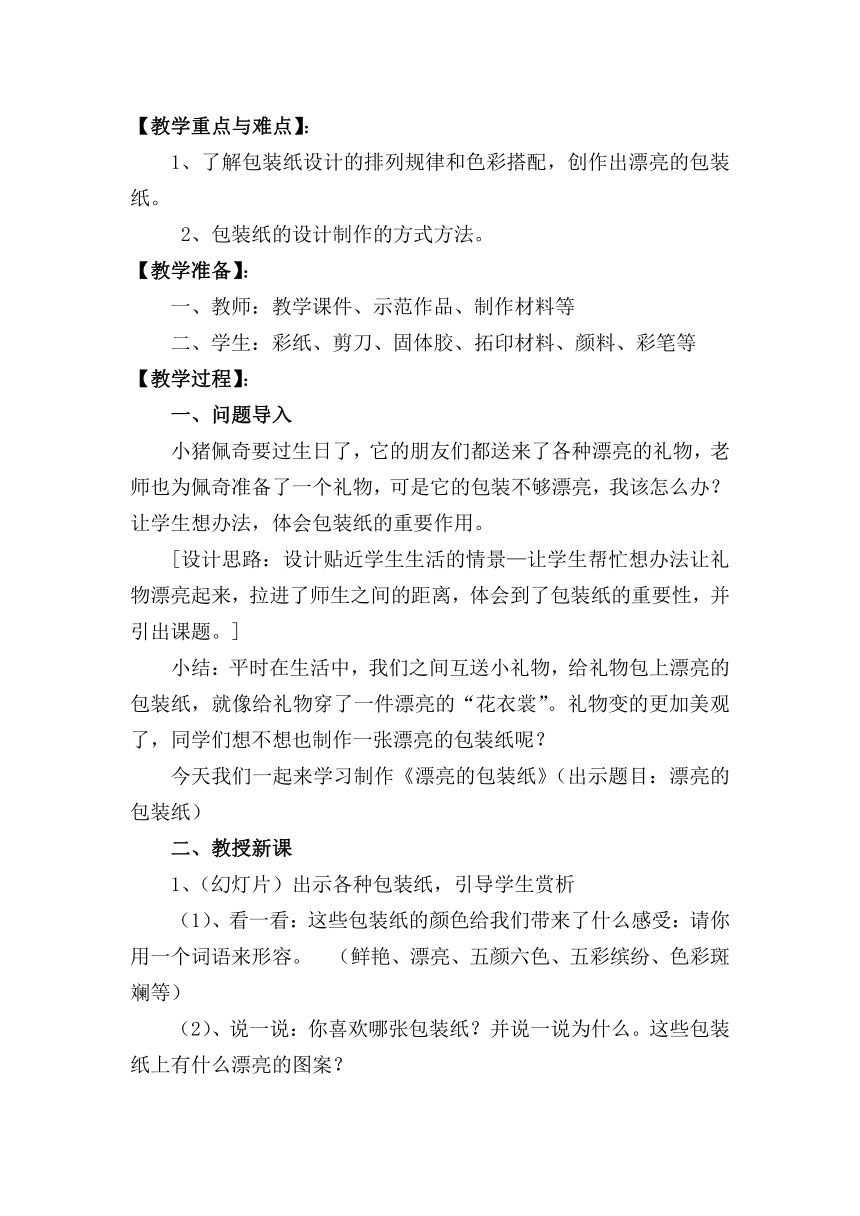 【教学重点与难点】:

1、了解包装纸设计的排列规律和色彩搭配，创作出漂亮的包装纸。

2、包装纸的设计制作的方式方法。

【教学准备】:

一、教师：教学课件、示范作品、制作材料等

二、学生：彩纸、剪刀、固体胶、拓印材料、颜料、彩笔等

【教学过程】:

一、问题导入

小猪佩奇要过生日了，它的朋友们都送来了各种漂亮的礼物，老师也为佩奇准备了一个礼物，可是它的包装不够漂亮，我该怎么办？让学生想办法，体会包装纸的重要作用。

[设计思路：设计贴近学生生活的情景—让学生帮忙想办法让礼物漂亮起来，拉进了师生之间的距离，体会到了包装纸的重要性，并引出课题。]

小结：平时在生活中，我们之间互送小礼物，给礼物包上漂亮的包装纸，就像给礼物穿了一件漂亮的“花衣裳”。礼物变的更加美观了，同学们想不想也制作一张漂亮的包装纸呢？

今天我们一起来学习制作《漂亮的包装纸》(出示题目：漂亮的包装纸)

二、教授新课

1、(幻灯片)出示各种包装纸，引导学生赏析

(1)、看一看：这些包装纸的颜色给我们带来了什么感受：请你用一个词语来形容。 (鲜艳、漂亮、五颜六色、五彩缤纷、色彩斑斓等)

(2)、说一说：你喜欢哪张包装纸？并说一说为什么。这些包装纸上有什么漂亮的图案？